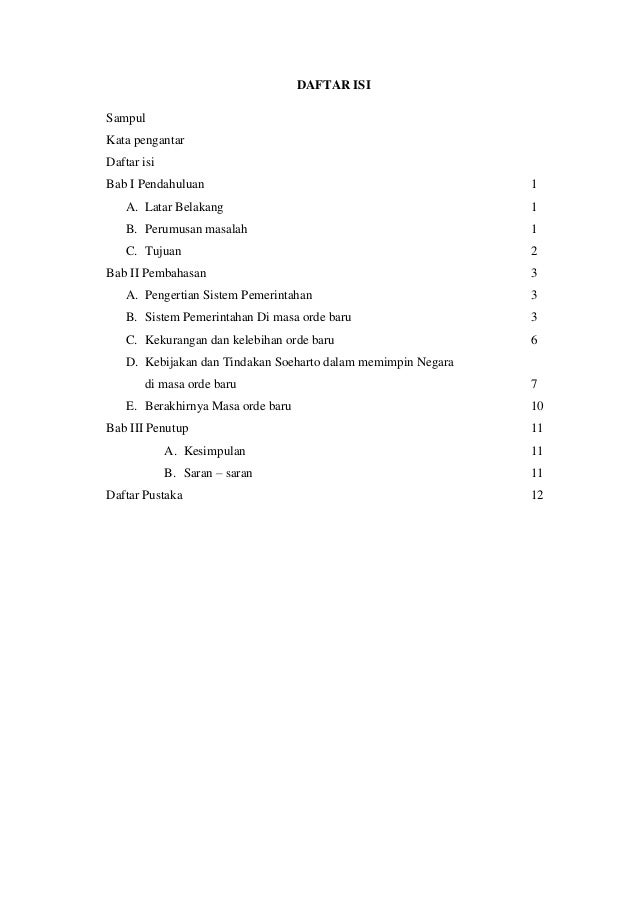 DAFTAR ISI

Sampul
Kata pengantar
Daftar isi
Bab I Pendahuluan 1
A. Latar Belakang 1
B. Perumusan masalah 1
C. Tujuan 2
Bab II Pembahasan 3
A. Pengertian Sistem Pemerintahan 3
B. Sistem Pemerintahan Di masa orde baru 3
C. Kekurangan dan kelebihan orde baru 6
D. Kebijakan dan Tindakan Soeharto dalam memimpin Negara di masa orde baru 7
E. Berakhirnya Masa orde baru 10
Bab III Penutup 11
A. Kesimpulan 11
B. Saran – saran 11
Daftar Pustaka 12